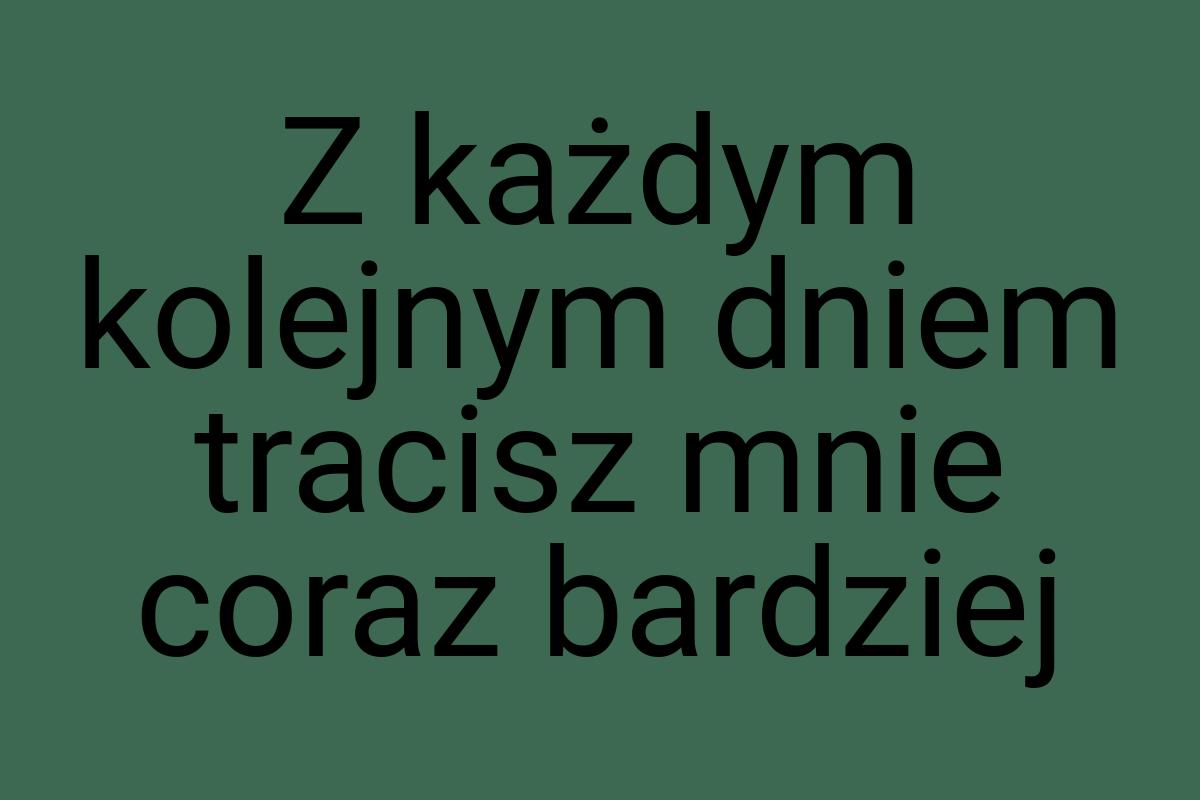 Z każdym kolejnym dniem tracisz mnie coraz bardziej